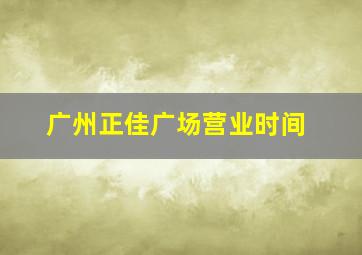 广州正佳广场营业时间